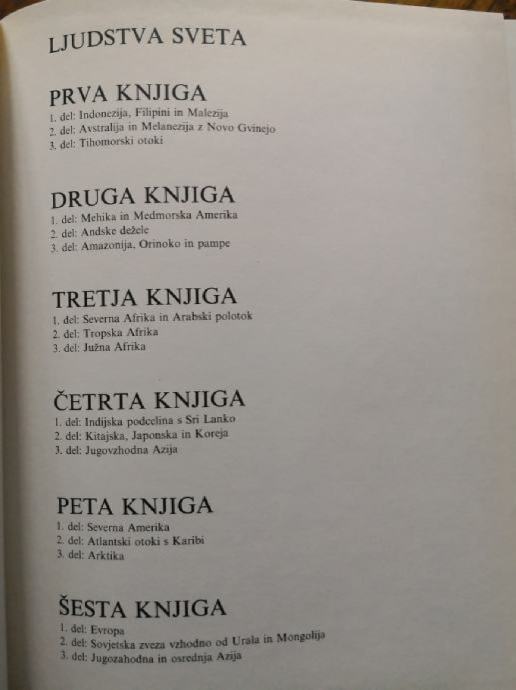 LJUDSTVA SVETA

PRVA KNJIGA
1. del: Indonezija, Filipini in Malezija
2. del: Avstralija in Melanezija z Novo Gvinejo
3. del: Tihomorski otoki

DRUGA KNJIGA
1. del: Mehika in Medmorska Amerika
2. del: Andske dežele
3. del: Amazonija, Orinoko in pampe

TRETJA KNJIGA
1. del: Severna Afrika in Arabski polotok
2. del: Tropska Afrika
3. del: Južna Afrika

ČETRTA KNJIGA
1. del: Indijska podcelina s Sri Lanko
2. del: Kitajska, Japonska in Koreja
3. del: Jugovzhodna Azija

PETA KNJIGA
1. del: Severna Amerika
2. del: Atlantski otoki s Karibi
3. del: Arktika

ŠESTA KNJIGA
1. del: Evropa
2. del: Sovjetska zveza vzhodno od Urala in Mongolija
3. del: Jugozahodna in osrednja Azija